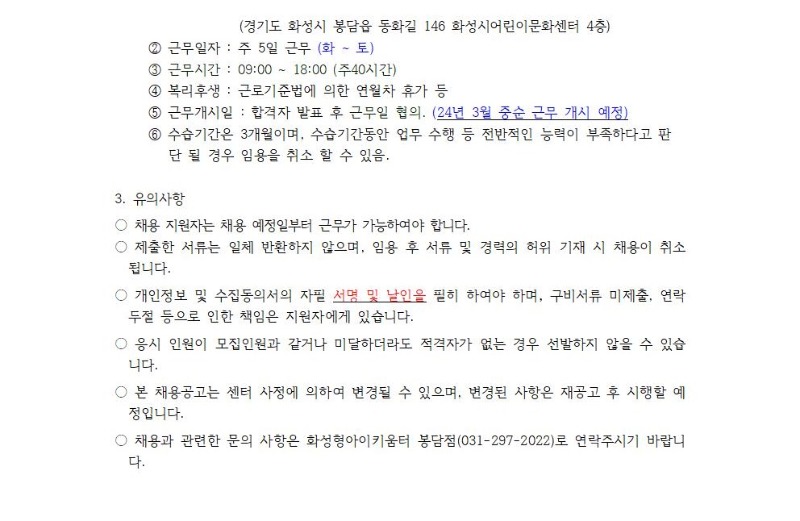 (경기도 화성시 봉담읍 동화길 146 화성시어린이문화센터 4층)

② 근무일자 : 주 5일 근무 (화 ~ 토)

③ 근무시간 : 09:00 ~ 18:00 (주40시간)

④ 복리후생 : 근로기준법에 의한 연월차 휴가 등

⑤ 근무개시일 : 합격자 발표 후 근무일 협의. (24년 3월 중순 근무 개시 예정)

⑥ 수습기간은 3개월이며, 수습기간동안 업무 수행 등 전반적인 능력이 부족하다고 판단 될 경우 임용을 취소 할 수 있음.

3. 유의사항

○ 채용 지원자는 채용 예정일부터 근무가 가능하여야 합니다.

○ 제출한 서류는 일체 반환하지 않으며, 임용 후 서류 및 경력의 허위 기재 시 채용이 취소됩니다.

○ 개인정보 및 수집동의서의 자필 서명 및 날인을 필히 하여야 하며, 구비서류 미제출, 연락두절 등으로 인한 책임은 지원자에게 있습니다.

○ 응시 인원이 모집인원과 같거나 미달하더라도 적격자가 없는 경우 선발하지 않을 수 있습니다.

○ 본 채용공고는 센터 사정에 의하여 변경될 수 있으며, 변경된 사항은 재공고 후 시행할 예정입니다.

○ 채용과 관련한 문의 사항은 화성형아이키움터 봉담점(031-297-2022)로 연락주시기 바랍니다.